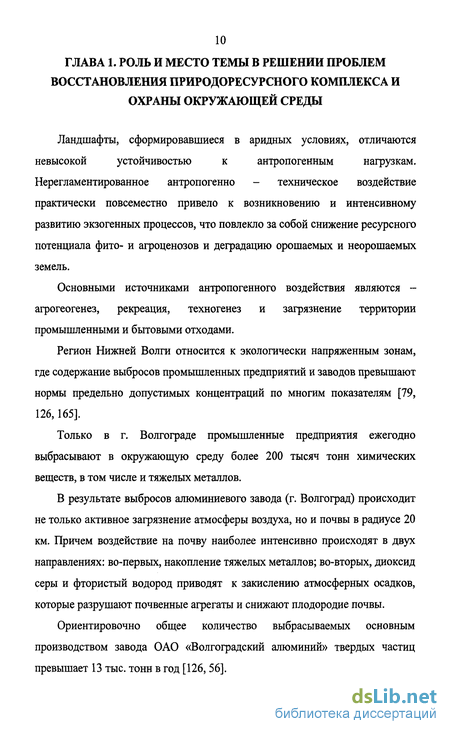 10

ГЛАВА 1. РОЛЬ И МЕСТО ТЕМЫ В РЕШЕНИИ ПРОБЛЕМ ВОССТАНОВЛЕНИЯ ПРИРОДОРЕСУРСНОГО КОМПЛЕКСА И ОХРАНЫ ОКРУЖАЮЩЕЙ СРЕДЫ

Ландшафты, сформировавшиеся в аридных условиях, отличаются невысокой устойчивостью к антропогенным нагрузкам. Нерегламентированное антропогенно – техническое воздействие практически повсеместно привело к возникновению и интенсивному развитию экзогенных процессов, что повлекло за собой снижение ресурсного потенциала фито- и агроценозов и деградацию орошаемых и неорошаемых земель.

Основными источниками антропогенного воздействия являются – агрогеогенез, рекреация, техногенез и загрязнение территории промышленными и бытовыми отходами.

Регион Нижней Волги относится к экологически напряженным зонам, где содержание выбросов промышленных предприятий и заводов превышают нормы предельно допустимых концентраций по многим показателям [79, 126, 165].

Только в г. Волгограде промышленные предприятия ежегодно выбрасывают в окружающую среду более 200 тысяч тонн химических веществ, в том числе и тяжелых металлов.

В результате выбросов алюминиевого завода (г. Волгоград) происходит не только активное загрязнение атмосферы воздуха, но и почвы в радиусе 20 км. Причем воздействие на почву наиболее интенсивно происходят в двух направлениях: во-первых, накопление тяжелых металлов; во-вторых, диоксид серы и фтористый водород приводят к закислению атмосферных осадков, которые разрушают почвенные агрегаты и снижают плодородие почвы.

Ориентировочно общее количество выбрасываемых основным производством завода ОАО «Волгоградский алюминий» твердых частиц превышает 13 тыс. тонн в год [126, 56].

dsLib.net
библиотека диссертаций